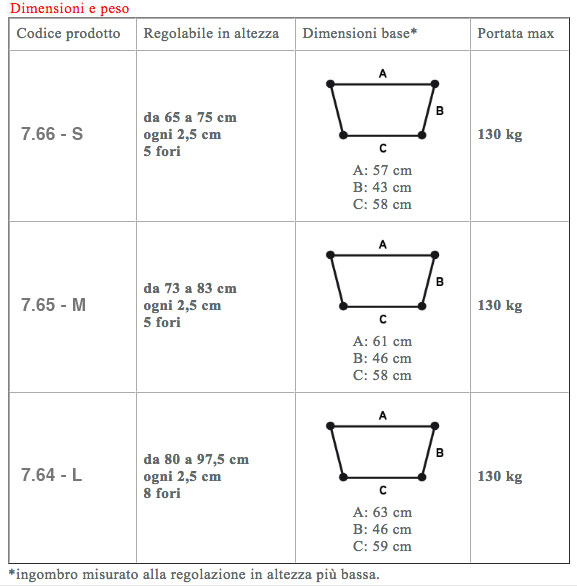 Dimensioni e peso

| Codice prodotto | Regolabile in altezza | Dimensioni base* | Portata max |
|---|---|---|---|
| 7.66 - S | da 65 a 75 cm ogni 2,5 cm 5 fori | A B C A: 57 cm B: 43 cm C: 58 cm | 130 kg |
| 7.65 - M | da 73 a 83 cm ogni 2,5 cm 5 fori | A B C A: 61 cm B: 46 cm C: 58 cm | 130 kg |
| 7.64 - L | da 80 a 97,5 cm ogni 2,5 cm 8 fori | A B C A: 63 cm B: 46 cm C: 59 cm | 130 kg |

*ingombro misurato alla regolazione in altezza più bassa.